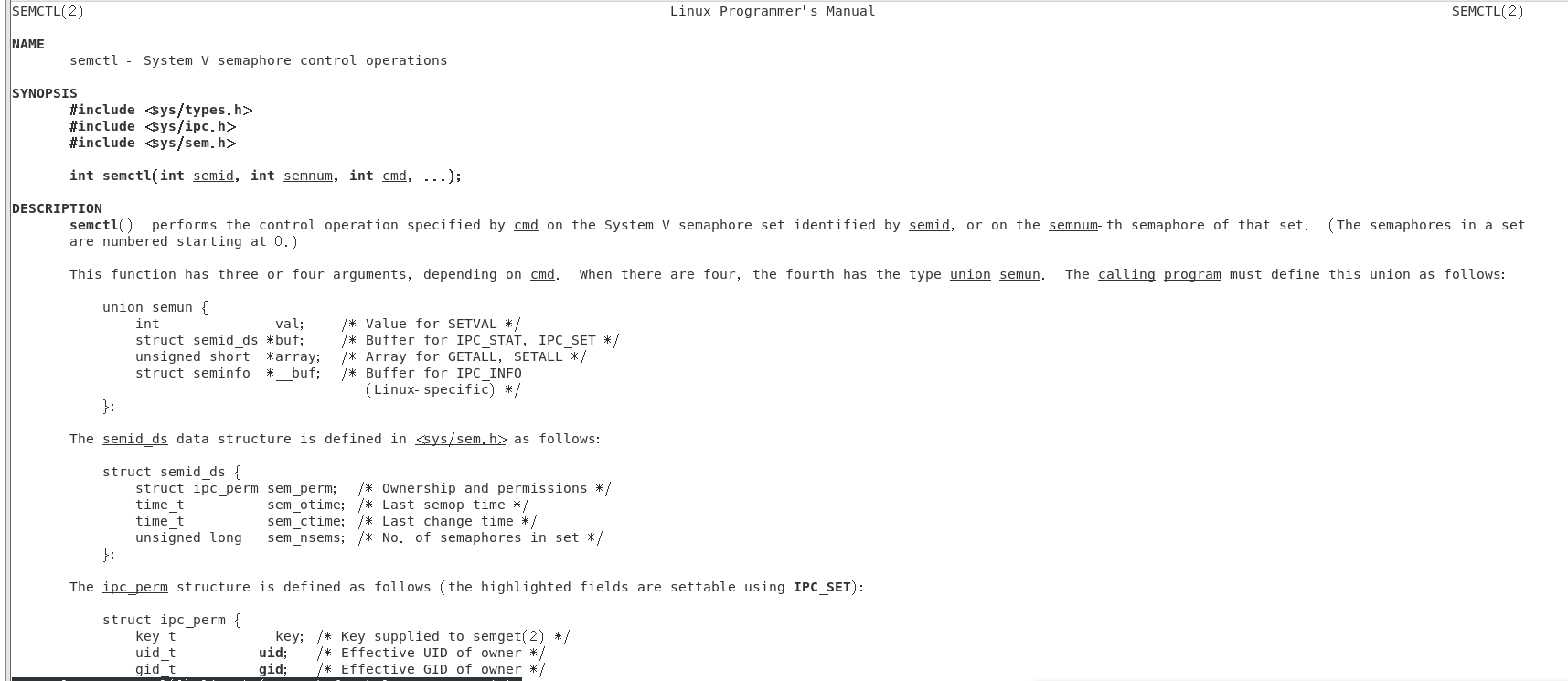 SEMCTL(2) Linux Programmer's Manual SEMCTL(2)

NAME
semctl - System V semaphore control operations

SYNOPSIS
#include <sys/types.h>
#include <sys/ipc.h>
#include <sys/sem.h>

int semctl(int semid, int semnum, int cmd, ...);

DESCRIPTION
semctl() performs the control operation specified by cmd on the System V semaphore set identified by semid, or on the semnum-th semaphore of that set. (The semaphores in a set are numbered starting at 0.)

This function has three or four arguments, depending on cmd. When there are four, the fourth has the type union semun. The calling program must define this union as follows:

union semun {
    int              val;    /* Value for SETVAL */
    struct semid_ds *buf;    /* Buffer for IPC_STAT, IPC_SET */
    unsigned short  *array;  /* Array for GETALL, SETALL */
    struct seminfo  *__buf;  /* Buffer for IPC_INFO
                                (Linux-specific) */
};

The semid_ds data structure is defined in <sys/sem.h> as follows:

struct semid_ds {
    struct ipc_perm sem_perm;  /* Ownership and permissions */
    time_t          sem_otime; /* Last semop time */
    time_t          sem_ctime; /* Last change time */
    unsigned long   sem_nsems; /* No. of semaphores in set */
};

The ipc_perm structure is defined as follows (the highlighted fields are settable using IPC_SET):

struct ipc_perm {
    key_t          __key; /* Key supplied to semget(2) */
    uid_t          uid;   /* Effective UID of owner */
    gid_t          gid;   /* Effective GID of owner */